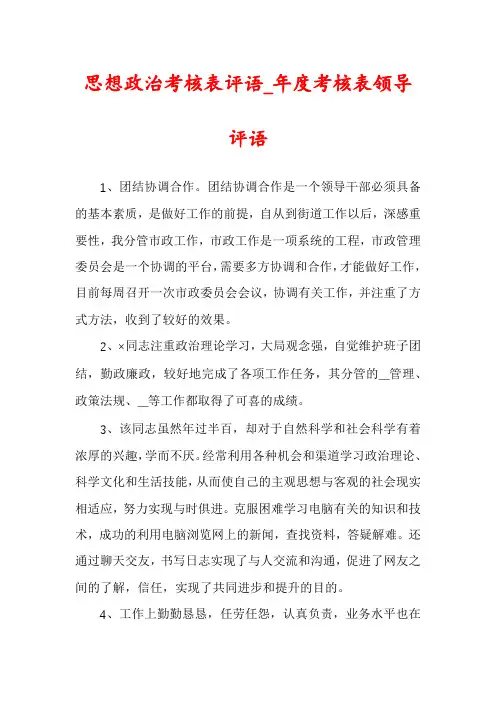 思想政治考核表评语_年度考核表领导评语

1、团结协调合作。团结协调合作是一个领导干部必须具备的基本素质，是做好工作的前提，自从到街道工作以后，深感重要性，我分管市政工作，市政工作是一项系统的工程，市政管理委员会是一个协调的平台，需要多方协调和合作，才能做好工作，目前每周召开一次市政委员会会议，协调有关工作，并注重了方式方法，收到了较好的效果。

2、×同志注重政治理论学习，大局观念强，自觉维护班子团结，勤政廉政，较好地完成了各项工作任务，其分管的__管理、政策法规、__等工作都取得了可喜的成绩。

3、该同志虽然年过半百，却对于自然科学和社会科学有着浓厚的兴趣，学而不厌。经常利用各种机会和渠道学习政治理论、科学文化和生活技能，从而使自己的主观思想与客观的社会现实相适应，努力实现与时俱进。克服困难学习电脑有关的知识和技术，成功的利用电脑浏览网上的新闻，查找资料，答疑解难。还通过聊天交友，书写日志实现了与人交流和沟通，促进了网友之间的了解，信任，实现了共同进步和提升的目的。

4、工作上勤勤恳恳，任劳任怨，认真负责，业务水平也在